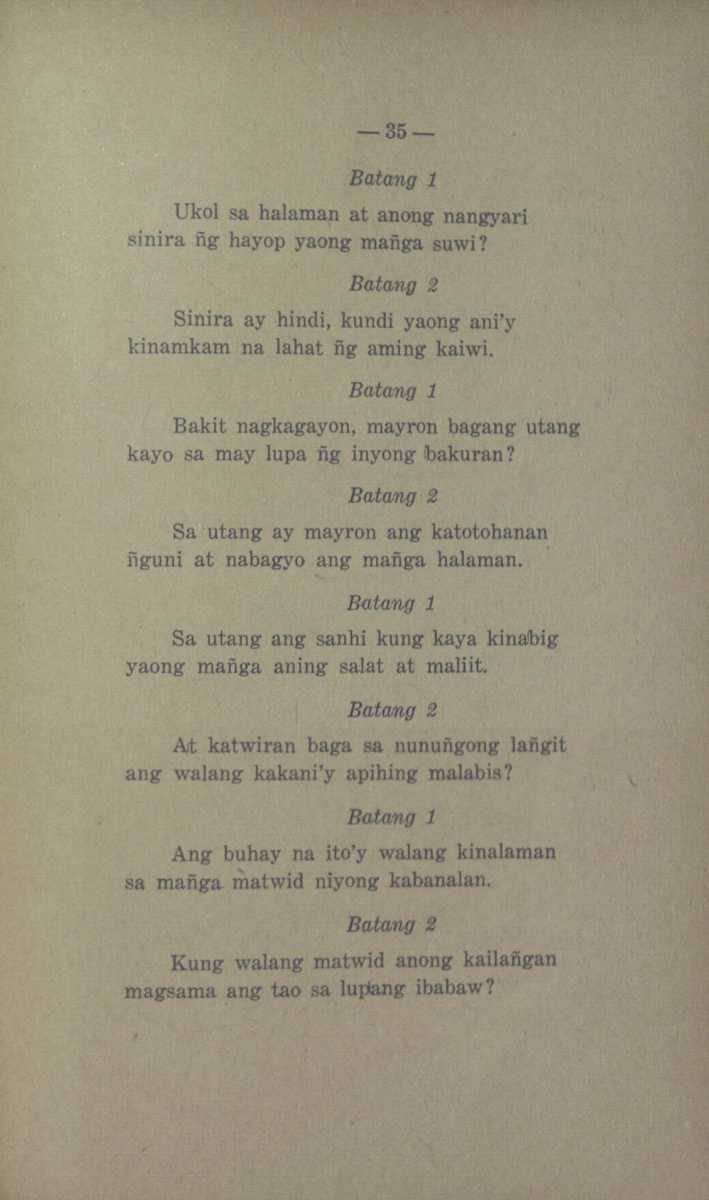 — 35 —

Batang 1

Ukol sa halaman at anong nangyari sinira ñg hayop yaong mañga suwi?

Batang 2

Sinira ay hindi, kundi yaong ani'y kinamkam na lahat ñg aming kaiwi.

Batang 1

Bakit nagkagayon, mayron bagang utang kayo sa may lupa ñg inyong bakuran?

Batang 2

Sa utang ay mayron ang katotohanan ñguni at nabagyo ang mañga halaman.

Batang 1

Sa utang ang sanhi kung kaya kinabig yaong mañga aning salat at maliit.

Batang 2

At katwiran baga sa nunuñgong lañgit ang walang kakani'y apihing malabis?

Batang 1

Ang buhay na ito'y walang kinalaman sa mañga matwid niyong kabanalan.

Batang 2

Kung walang matwid anong kailañgan magsama ang tao sa lupang ibabaw?